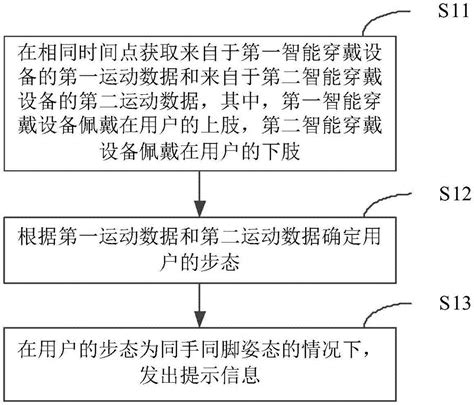 S11

在相同时间点获取来自于第一智能穿戴设备的第一运动数据和来自于第二智能穿戴设备的第二运动数据，其中，第一智能穿戴设备佩戴在用户的上肢，第二智能穿戴设备佩戴在用户的下肢

S12

根据第一运动数据和第二运动数据确定用户的步态

S13

在用户的步态为同手同脚姿态的情况下，发出提示信息